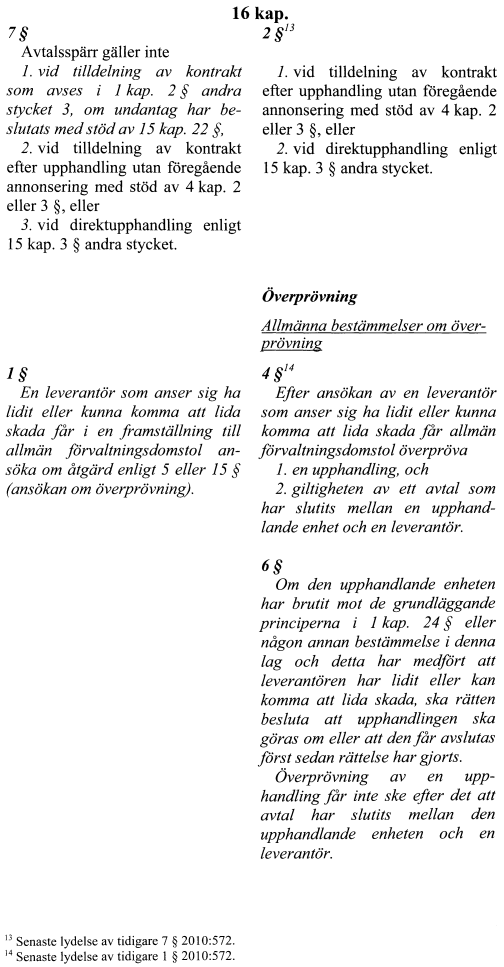 16 kap.

7 §
Avtalsspärr gäller inte
1. vid tilldelning av kontrakt som avses i 1 kap. 2 § andra stycket 3, om undantag har beslutats med stöd av 15 kap. 22 §,
2. vid tilldelning av kontrakt efter upphandling utan föregående annonsering med stöd av 4 kap. 2 eller 3 §, eller
3. vid direktupphandling enligt 15 kap. 3 § andra stycket.

1 §
En leverantör som anser sig ha lidit eller kunna komma att lida skada får i en framställning till allmän förvaltningsdomstol ansöka om åtgärd enligt 5 eller 15 § (ansökan om överprövning).

2 §$^{13}$
1. vid tilldelning av kontrakt efter upphandling utan föregående annonsering med stöd av 4 kap. 2 eller 3 §, eller
2. vid direktupphandling enligt 15 kap. 3 § andra stycket.

Överprövning

Allmänna bestämmelser om överprövning

4 §$^{14}$
Efter ansökan av en leverantör som anser sig ha lidit eller kunna komma att lida skada får allmän förvaltningsdomstol överpröva
1. en upphandling, och
2. giltigheten av ett avtal som har slutits mellan en upphandlande enhet och en leverantör.

6 §
Om den upphandlande enheten har brutit mot de grundläggande principerna i 1 kap. 24 § eller någon annan bestämmelse i denna lag och detta har medfört att leverantören har lidit eller kan komma att lida skada, ska rätten besluta att upphandlingen ska göras om eller att den får avslutas först sedan rättelse har gjorts.
Överprövning av en upphandling får inte ske efter det att avtal har slutits mellan den upphandlande enheten och en leverantör.

$^{13}$ Senaste lydelse av tidigare 7 § 2010:572.
$^{14}$ Senaste lydelse av tidigare 1 § 2010:572.